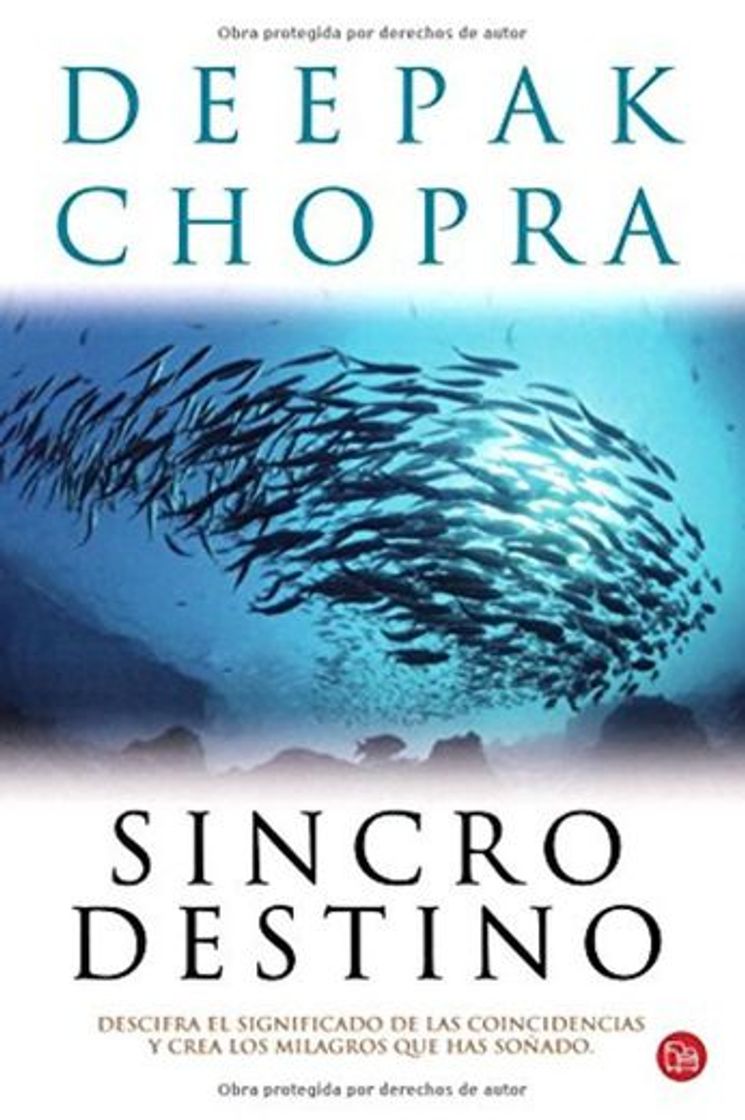 Obra protegida por derechos de autor

DEEPAK CHOPRA

SINCRO DESTINO

DESCIFRA EL SIGNIFICADO DE LAS COINCIDENCIAS Y CREA LOS MILAGROS QUE HAS SOÑADO.

Obra protegida por derechos de autor